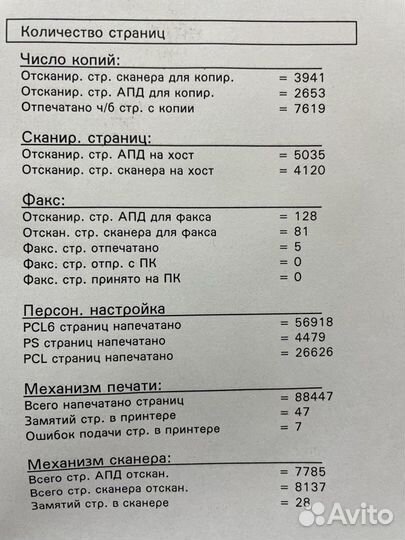 Количество страниц

Число копий:

Отсканир. стр. сканера для копир. = 3941
Отсканир. стр. АПД для копир. = 2653
Отпечатано ч/б стр. с копии = 7619

Сканир. страниц:

Отсканир. стр. АПД на хост = 5035
Отсканир. стр. сканера на хост = 4120

Факс:

Отсканир. стр. АПД для факса = 128
Отскан. стр. сканера для факса = 81
Факс. стр. отпечатано = 5
Факс. стр. отпр. с ПК = 0
Факс. стр. принято на ПК = 0

Персон. настройка

PCL6 страниц напечатано = 56918
PS страниц напечатано = 4479
PCL страниц напечатано = 26626

Механизм печати:

Всего напечатано страниц = 88447
Замятий стр. в принтере = 47
Ошибок подачи стр. в принтере = 7

Механизм сканера:

Всего стр. АПД отскан. = 7785
Всего стр. сканера отскан. = 8137
Замятий стр. в сканере = 28

Avito